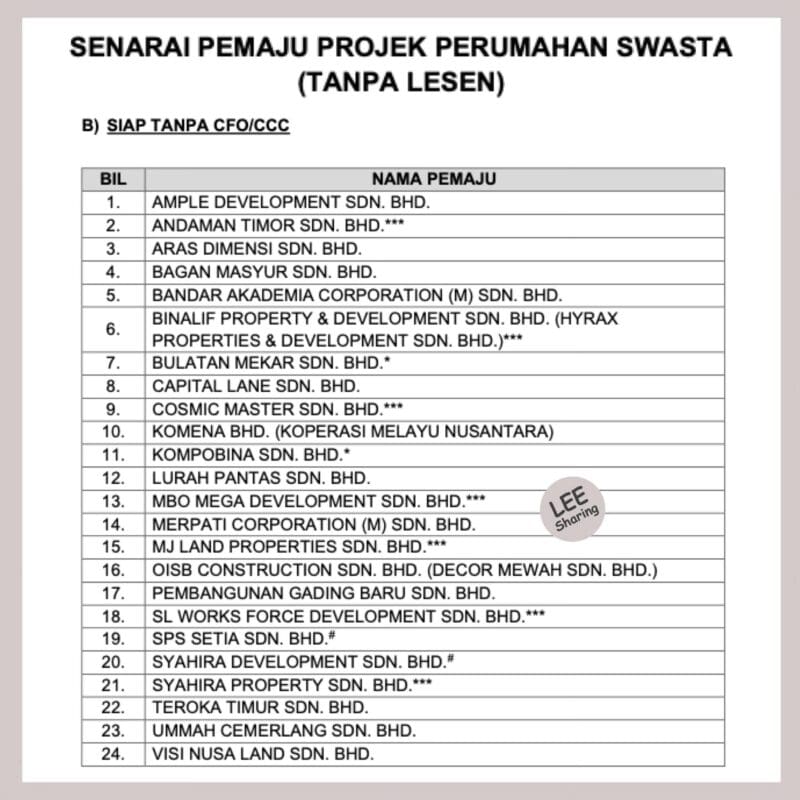 SENARAI PEMAJU PROJEK PERUMAHAN SWASTA (TANPA LESEN)

B) SIAP TANPA CFO/CCC

| BIL | NAMA PEMAJU |
|---|---|
| 1. | AMPLE DEVELOPMENT SDN. BHD. |
| 2. | ANDAMAN TIMOR SDN. BHD.*** |
| 3. | ARAS DIMENSI SDN. BHD. |
| 4. | BAGAN MASYUR SDN. BHD. |
| 5. | BANDAR AKADEMIA CORPORATION (M) SDN. BHD. |
| 6. | BINALIF PROPERTY & DEVELOPMENT SDN. BHD. (HYRAX PROPERTIES & DEVELOPMENT SDN. BHD.)*** |
| 7. | BULATAN MEKAR SDN. BHD.* |
| 8. | CAPITAL LANE SDN. BHD. |
| 9. | COSMIC MASTER SDN. BHD.*** |
| 10. | KOMENA BHD. (KOPERASI MELAYU NUSANTARA) |
| 11. | KOMPOBINA SDN. BHD.* |
| 12. | LURAH PANTAS SDN. BHD. |
| 13. | MBO MEGA DEVELOPMENT SDN. BHD.*** |
| 14. | MERPATI CORPORATION (M) SDN. BHD. |
| 15. | MJ LAND PROPERTIES SDN. BHD.*** |
| 16. | OISB CONSTRUCTION SDN. BHD. (DECOR MEWAH SDN. BHD.) |
| 17. | PEMBANGUNAN GADING BARU SDN. BHD. |
| 18. | SL WORKS FORCE DEVELOPMENT SDN. BHD.*** |
| 19. | SPS SETIA SDN. BHD.# |
| 20. | SYAHIRA DEVELOPMENT SDN. BHD.# |
| 21. | SYAHIRA PROPERTY SDN. BHD.*** |
| 22. | TEROKA TIMUR SDN. BHD. |
| 23. | UMMAH CEMERLANG SDN. BHD. |
| 24. | VISI NUSA LAND SDN. BHD. |

LEE Sharing